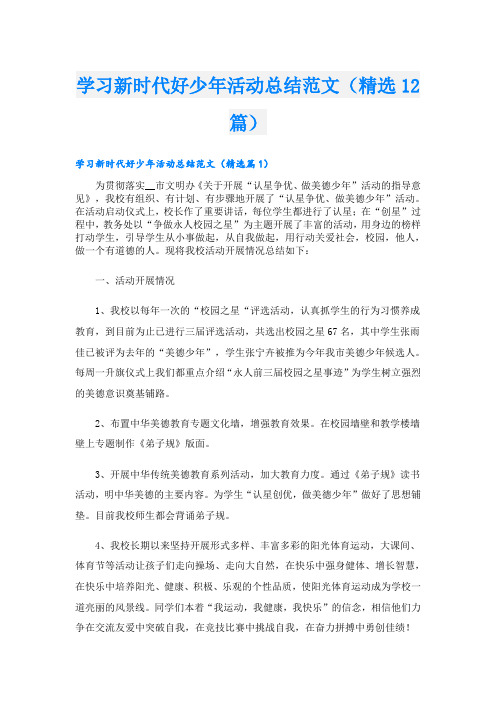 学习新时代好少年活动总结范文（精选12篇）

学习新时代好少年活动总结范文（精选篇1）

为贯彻落实__市文明办《关于开展“认星争优、做美德少年”活动的指导意见》，我校有组织、有计划、有步骤地开展了“认星争优、做美德少年”活动。在活动启动仪式上，校长作了重要讲话，每位学生都进行了认星；在“创星”过程中，教务处以“争做永人校园之星”为主题开展了丰富的活动，用身边的榜样打动学生，引导学生从小事做起，从自我做起，用行动关爱社会，校园，他人，做一个有道德的人。现将我校活动开展情况总结如下：

一、活动开展情况

1、我校以每年一次的“校园之星“评选活动，认真抓学生的行为习惯养成教育，到目前为止已进行三届评选活动，共选出校园之星67名，其中学生张雨佳已被评为去年的“美德少年”，学生张宁卉被推为今年我市美德少年候选人。每周一升旗仪式上我们都重点介绍“永人前三届校园之星事迹”为学生树立强烈的美德意识奠基铺路。

2、布置中华美德教育专题文化墙，增强教育效果。在校园墙壁和教学楼墙壁上专题制作《弟子规》版面。

3、开展中华传统美德教育系列活动，加大教育力度。通过《弟子规》读书活动，明中华美德的主要内容。为学生“认星创优，做美德少年”做好了思想铺垫。目前我校师生都会背诵弟子规。

4、我校长期以来坚持开展形式多样、丰富多彩的阳光体育运动，大课间、体育节等活动让孩子们走向操场、走向大自然，在快乐中强身健体、增长智慧，在快乐中培养阳光、健康、积极、乐观的个性品质，使阳光体育运动成为学校一道亮丽的风景线。同学们本着“我运动，我健康，我快乐”的信念，相信他们力争在交流友爱中突破自我，在竞技比赛中挑战自我，在奋力拼搏中勇创佳绩！